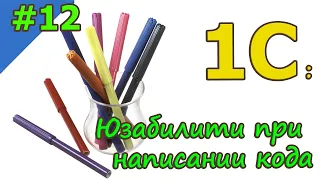 #12

1С:

Юзабилити при написании кода